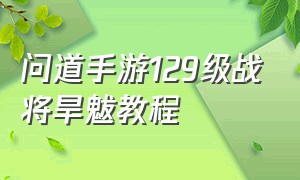 问道手游129级战将旱魃教程